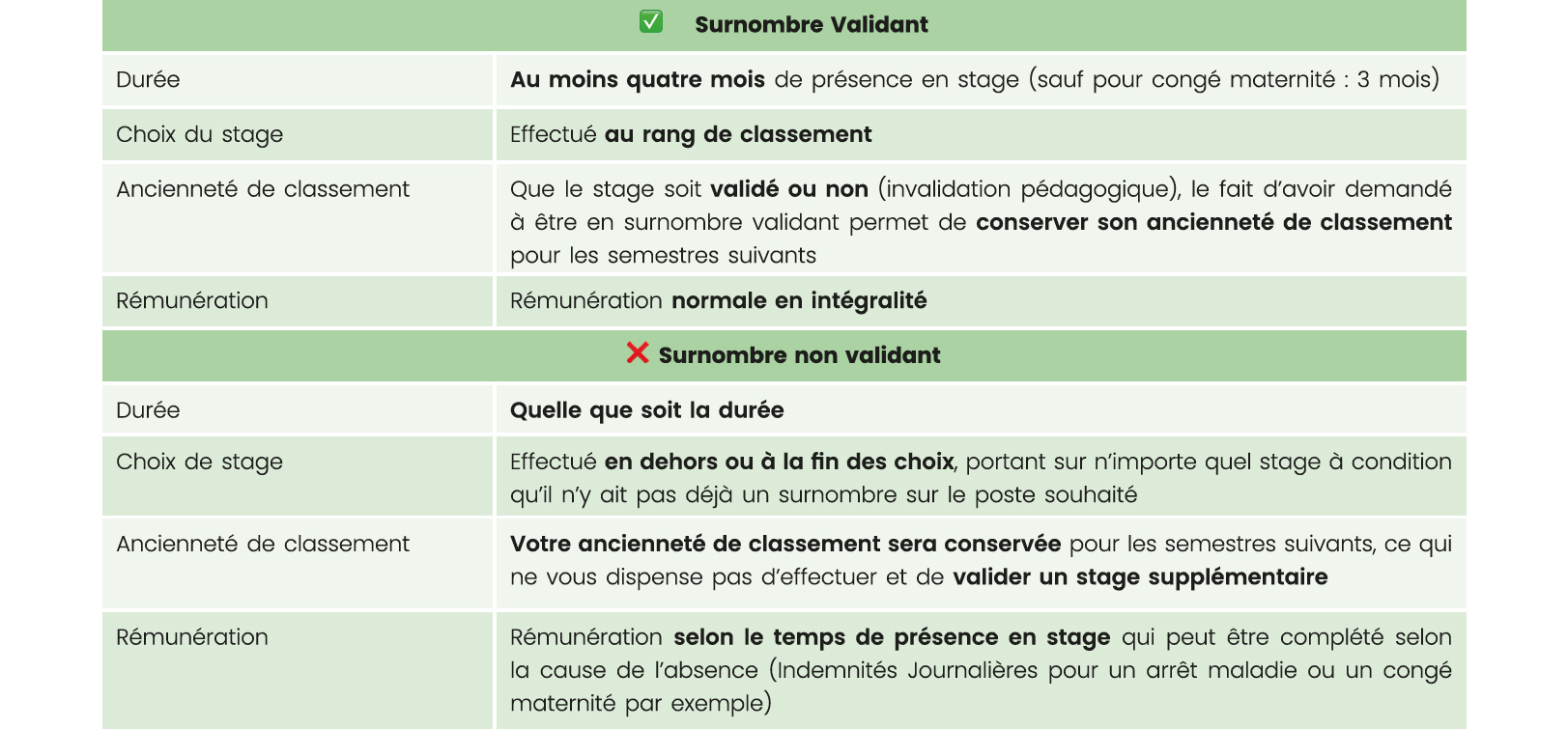 | ✅ Surnombre Validant | |
|---|---|
| Durée | Au moins quatre mois de présence en stage (sauf pour congé maternité : 3 mois) |
| Choix du stage | Effectué au rang de classement |
| Ancienneté de classement | Que le stage soit validé ou non (invalidation pédagogique), le fait d'avoir demandé à être en surnombre validant permet de conserver son ancienneté de classement pour les semestres suivants |
| Rémunération | Rémunération normale en intégralité |
| ❌ Surnombre non validant | |
| Durée | Quelle que soit la durée |
| Choix de stage | Effectué en dehors ou à la fin des choix, portant sur n'importe quel stage à condition qu'il n'y ait pas déjà un surnombre sur le poste souhaité |
| Ancienneté de classement | Votre ancienneté de classement sera conservée pour les semestres suivants, ce qui ne vous dispense pas d'effectuer et de valider un stage supplémentaire |
| Rémunération | Rémunération selon le temps de présence en stage qui peut être complété selon la cause de l'absence (Indemnités Journalières pour un arrêt maladie ou un congé maternité par exemple) |